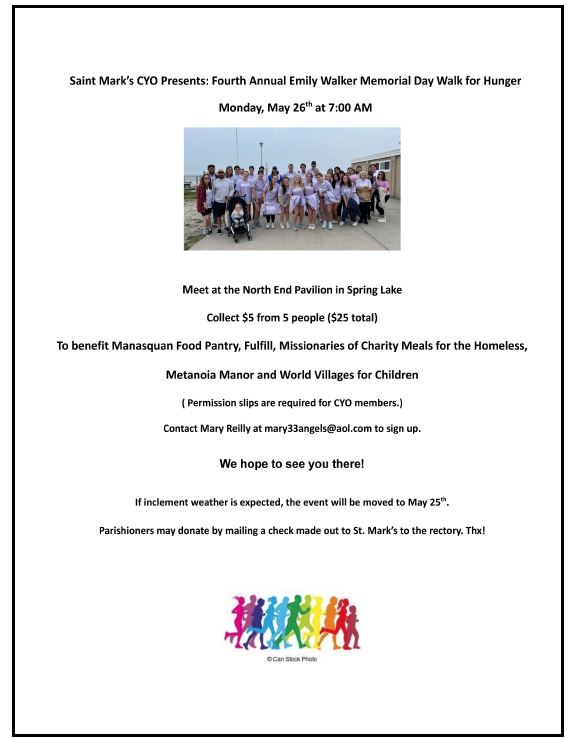 Saint Mark's CYO Presents: Fourth Annual Emily Walker Memorial Day Walk for Hunger

Monday, May 26$^{th}$ at 7:00 AM

Meet at the North End Pavilion in Spring Lake

Collect $5 from 5 people ($25 total)

To benefit Manasquan Food Pantry, Fulfill, Missionaries of Charity Meals for the Homeless,

Metanoia Manor and World Villages for Children

( Permission slips are required for CYO members.)

Contact Mary Reilly at mary33angels@aol.com to sign up.

We hope to see you there!

If inclement weather is expected, the event will be moved to May 25$^{th}$.

Parishioners may donate by mailing a check made out to St. Mark's to the rectory. Thx!

© Can Stock Photo